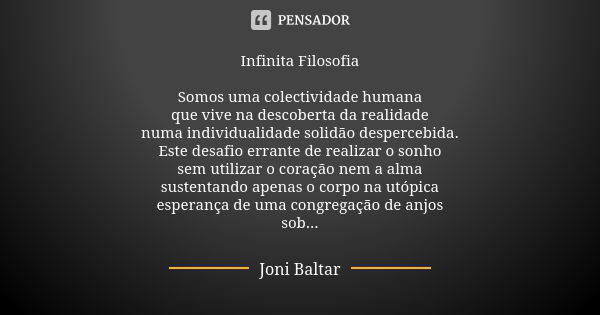 PENSADOR

Infinita Filosofia

Somos uma colectividade humana
que vive na descoberta da realidade
numa individualidade solidão despercebida.
Este desafio errante de realizar o sonho
sem utilizar o coração nem a alma
sustentando apenas o corpo na utópica
esperança de uma congregação de anjos
sob...

Joni Baltar